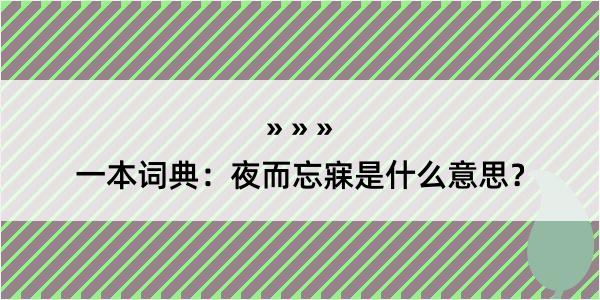 » » »

一本词典：夜而忘寐是什么意思？